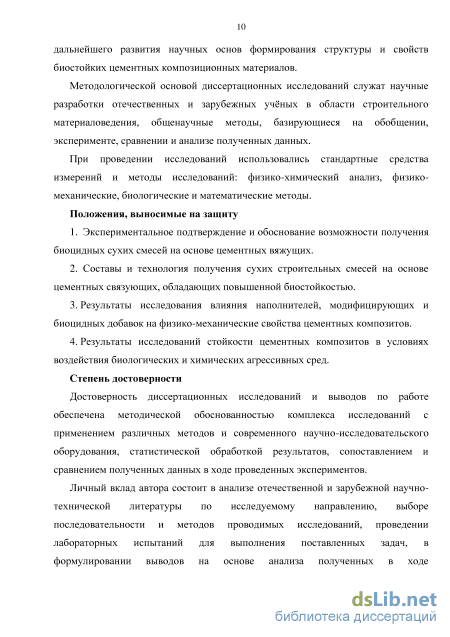 10

дальнейшего развития научных основ формирования структуры и свойств биостойких цементных композиционных материалов.

Методологической основой диссертационных исследований служат научные разработки отечественных и зарубежных учёных в области строительного материаловедения, общенаучные методы, базирующиеся на обобщении, эксперименте, сравнении и анализе полученных данных.

При проведении исследований использовались стандартные средства измерений и методы исследований: физико-химический анализ, физико-механические, биологические и математические методы.

Положения, выносимые на защиту

1. Экспериментальное подтверждение и обоснование возможности получения биоцидных сухих смесей на основе цементных вяжущих.

2. Составы и технология получения сухих строительных смесей на основе цементных связующих, обладающих повышенной биостойкостью.

3. Результаты исследования влияния наполнителей, модифицирующих и биоцидных добавок на физико-механические свойства цементных композитов.

4. Результаты исследований стойкости цементных композитов в условиях воздействия биологических и химических агрессивных сред.

Степень достоверности

Достоверность диссертационных исследований и выводов по работе обеспечена методической обоснованностью комплекса исследований с применением различных методов и современного научно-исследовательского оборудования, статистической обработкой результатов, сопоставлением и сравнением полученных данных в ходе проведенных экспериментов.

Личный вклад автора состоит в анализе отечественной и зарубежной научно-технической литературы по исследуемому направлению, выборе последовательности и методов проводимых исследований, проведении лабораторных испытаний для выполнения поставленных задач, в формулировании выводов на основе анализа полученных в ходе

dsLib.net
библиотека диссертаций